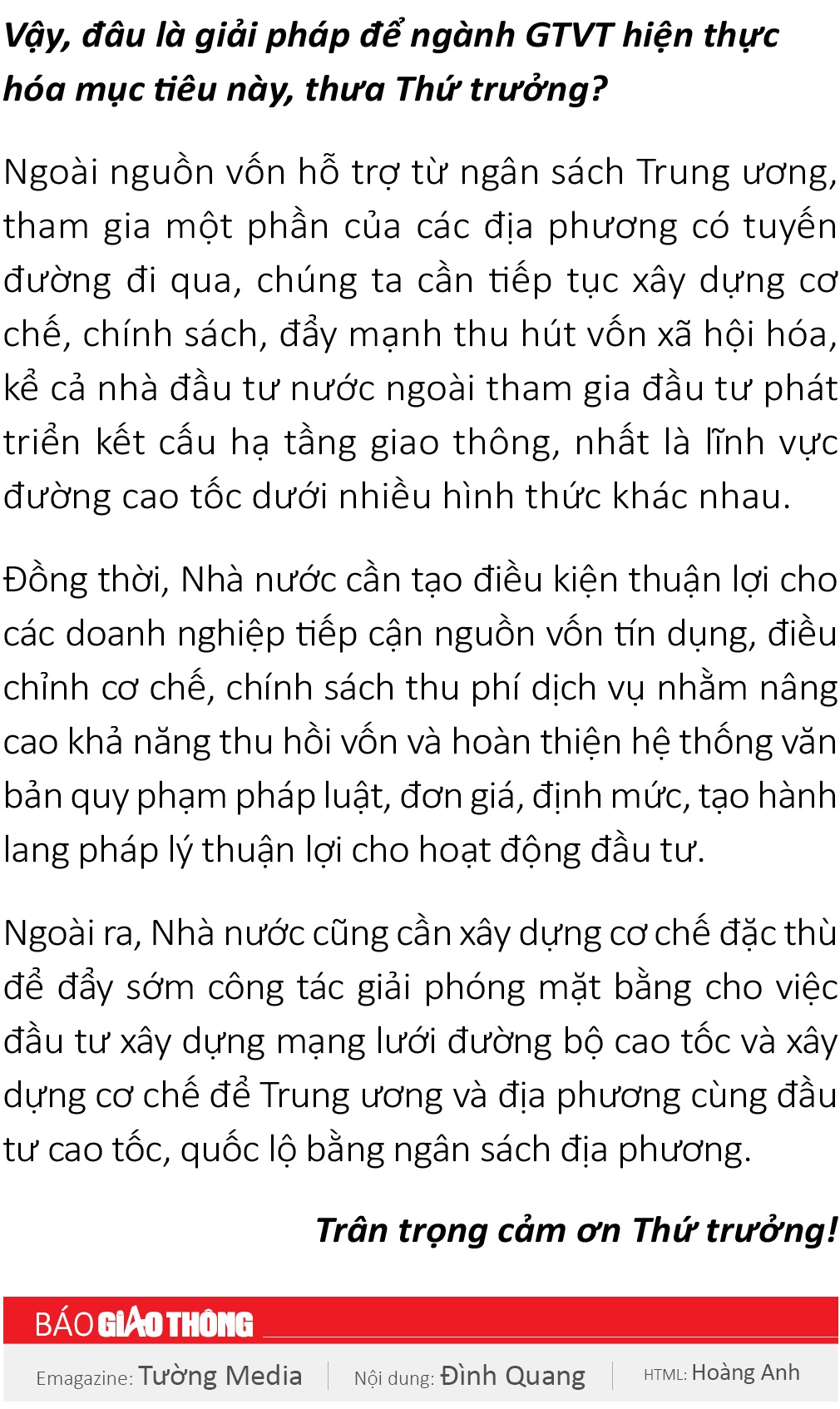 Vậy, đâu là giải pháp để ngành GTVT hiện thực hóa mục tiêu này, thưa Thứ trưởng?

Ngoài nguồn vốn hỗ trợ từ ngân sách Trung ương, tham gia một phần của các địa phương có tuyến đường đi qua, chúng ta cần tiếp tục xây dựng cơ chế, chính sách, đẩy mạnh thu hút vốn xã hội hóa, kể cả nhà đầu tư nước ngoài tham gia đầu tư phát triển kết cấu hạ tầng giao thông, nhất là lĩnh vực đường cao tốc dưới nhiều hình thức khác nhau.

Đồng thời, Nhà nước cần tạo điều kiện thuận lợi cho các doanh nghiệp tiếp cận nguồn vốn tín dụng, điều chỉnh cơ chế, chính sách thu phí dịch vụ nhằm nâng cao khả năng thu hồi vốn và hoàn thiện hệ thống văn bản quy phạm pháp luật, đơn giá, định mức, tạo hành lang pháp lý thuận lợi cho hoạt động đầu tư.

Ngoài ra, Nhà nước cũng cần xây dựng cơ chế đặc thù để đẩy sớm công tác giải phóng mặt bằng cho việc đầu tư xây dựng mạng lưới đường bộ cao tốc và xây dựng cơ chế để Trung ương và địa phương cùng đầu tư cao tốc, quốc lộ bằng ngân sách địa phương.

Trân trọng cảm ơn Thứ trưởng!

BÁO GIAO THÔNG

Emagazine: Tường Media | Nội dung: Đình Quang | HTML: Hoàng Anh